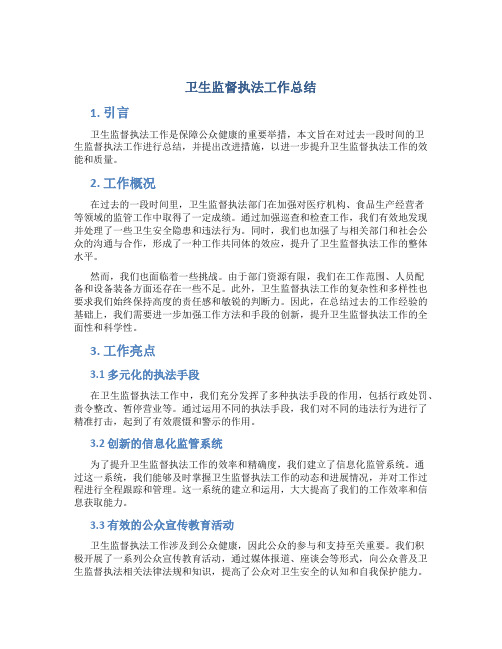 卫生监督执法工作总结

1. 引言

卫生监督执法工作是保障公众健康的重要举措，本文旨在对过去一段时间的卫生监督执法工作进行总结，并提出改进措施，以进一步提升卫生监督执法工作的效能和质量。

2. 工作概况

在过去的一段时间里，卫生监督执法部门在加强对医疗机构、食品生产经营者等领域的监管工作中取得了一定成绩。通过加强巡查和检查工作，我们有效地发现并处理了一些卫生安全隐患和违法行为。同时，我们也加强了与相关部门和社会公众的沟通与合作，形成了一种工作共同体的效应，提升了卫生监督执法工作的整体水平。

然而，我们也面临着一些挑战。由于部门资源有限，我们在工作范围、人员配备和设备装备方面还存在一些不足。此外，卫生监督执法工作的复杂性和多样性也要求我们始终保持高度的责任感和敏锐的判断力。因此，在总结过去的工作经验的基础上，我们需要进一步加强工作方法和手段的创新，提升卫生监督执法工作的全面性和科学性。

3. 工作亮点

3.1 多元化的执法手段

在卫生监督执法工作中，我们充分发挥了多种执法手段的作用，包括行政处罚、责令整改、暂停营业等。通过运用不同的执法手段，我们对不同的违法行为进行了精准打击，起到了有效震慑和警示的作用。

3.2 创新的信息化监管系统

为了提升卫生监督执法工作的效率和精确度，我们建立了信息化监管系统。通过这一系统，我们能够及时掌握卫生监督执法工作的动态和进展情况，并对工作过程进行全程跟踪和管理。这一系统的建立和运用，大大提高了我们的工作效率和信息获取能力。

3.3 有效的公众宣传教育活动

卫生监督执法工作涉及到公众健康，因此公众的参与和支持至关重要。我们积极开展了一系列公众宣传教育活动，通过媒体报道、座谈会等形式，向公众普及卫生监督执法相关法律法规和知识，提高了公众对卫生安全的认知和自我保护能力。